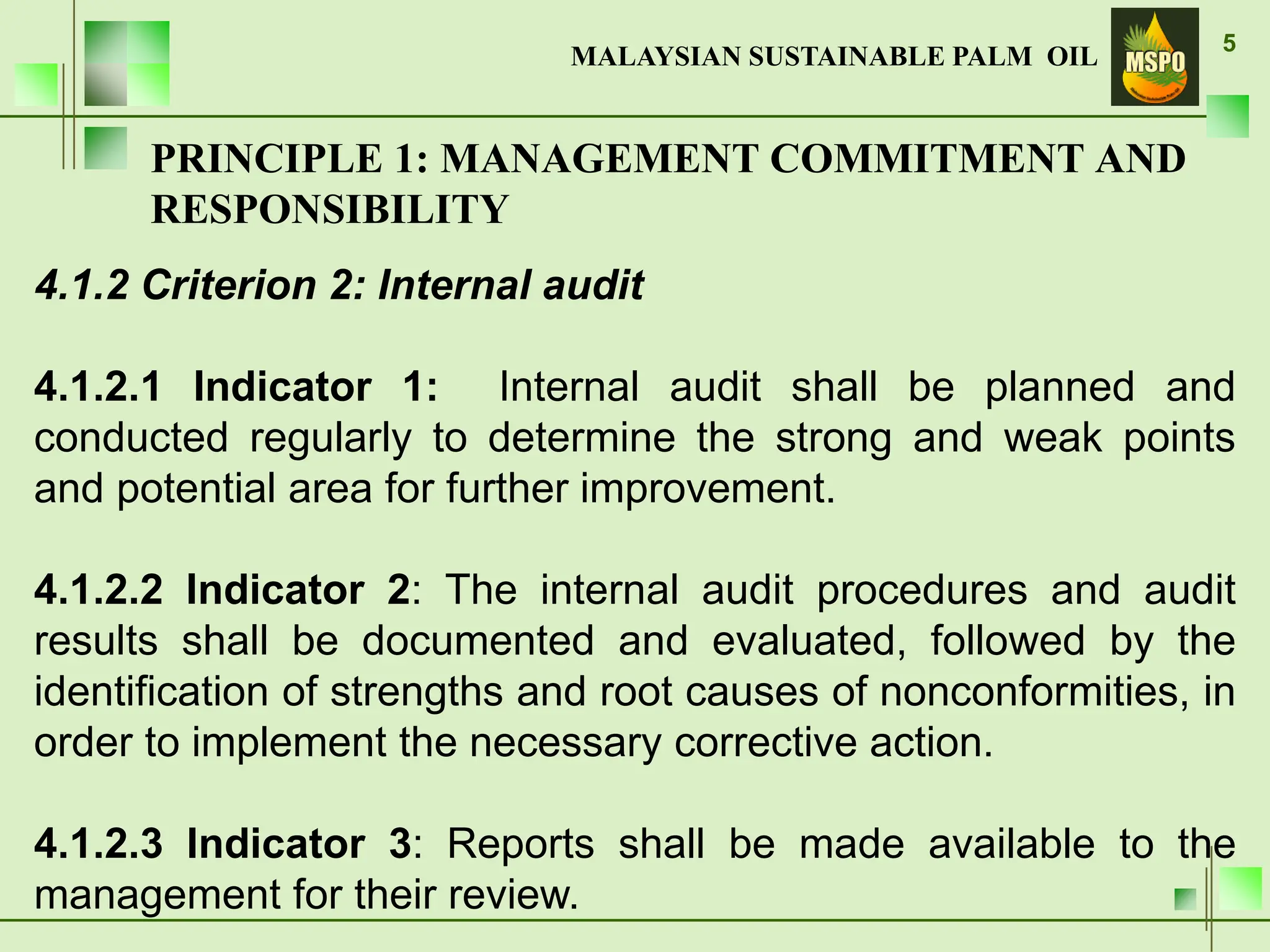 MALAYSIAN SUSTAINABLE PALM OIL

MSPO

5

PRINCIPLE 1: MANAGEMENT COMMITMENT AND RESPONSIBILITY

4.1.2 Criterion 2: Internal audit

4.1.2.1 Indicator 1: Internal audit shall be planned and conducted regularly to determine the strong and weak points and potential area for further improvement.

4.1.2.2 Indicator 2: The internal audit procedures and audit results shall be documented and evaluated, followed by the identification of strengths and root causes of nonconformities, in order to implement the necessary corrective action.

4.1.2.3 Indicator 3: Reports shall be made available to the management for their review.